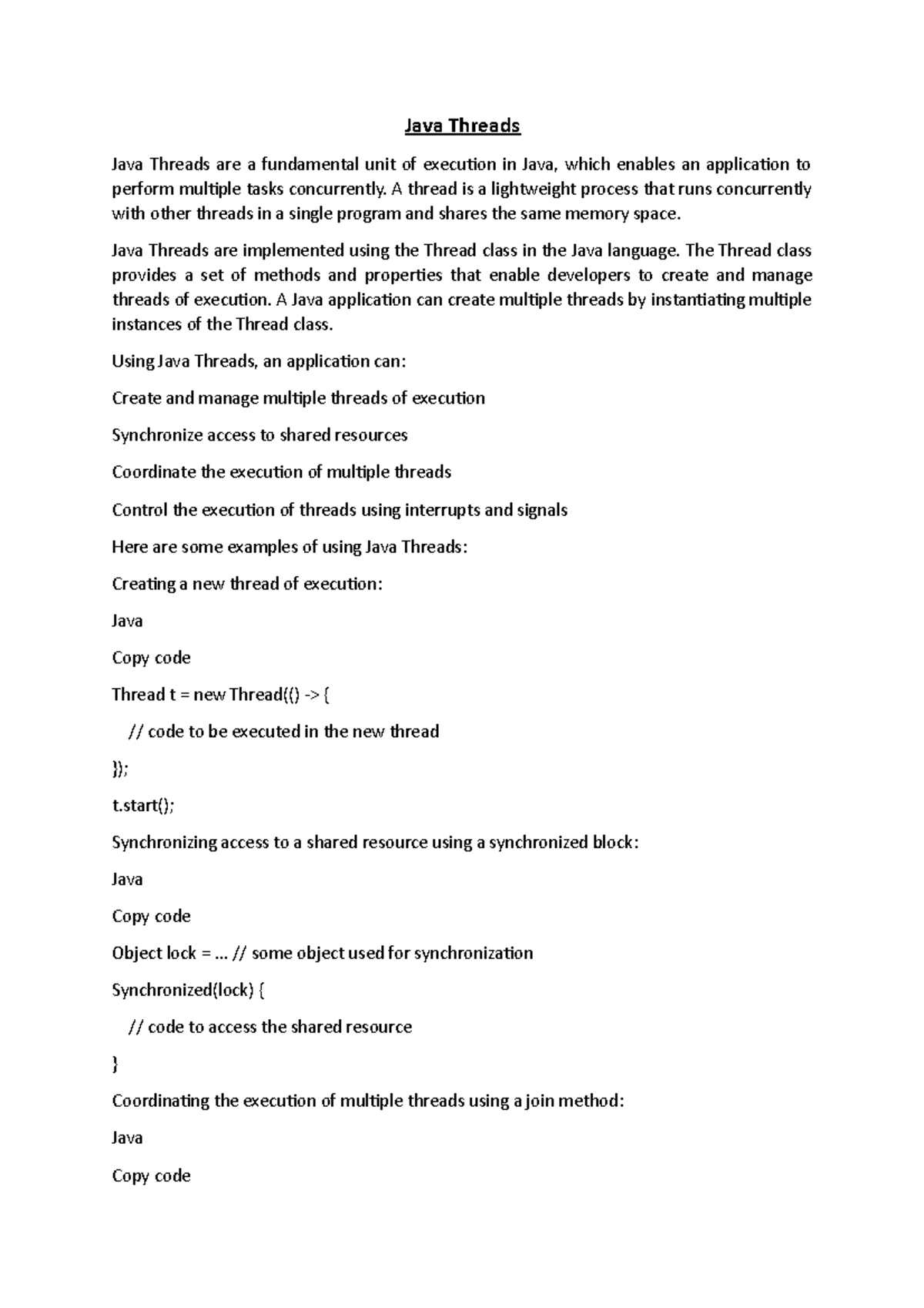 Java Threads

Java Threads are a fundamental unit of execution in Java, which enables an application to perform multiple tasks concurrently. A thread is a lightweight process that runs concurrently with other threads in a single program and shares the same memory space.

Java Threads are implemented using the Thread class in the Java language. The Thread class provides a set of methods and properties that enable developers to create and manage threads of execution. A Java application can create multiple threads by instantiating multiple instances of the Thread class.

Using Java Threads, an application can:

Create and manage multiple threads of execution

Synchronize access to shared resources

Coordinate the execution of multiple threads

Control the execution of threads using interrupts and signals

Here are some examples of using Java Threads:

Creating a new thread of execution:

Java

Copy code

Thread t = new Thread(() -> {

// code to be executed in the new thread

});

t.start();

Synchronizing access to a shared resource using a synchronized block:

Java

Copy code

Object lock = ... // some object used for synchronization

Synchronized(lock) {

// code to access the shared resource

}

Coordinating the execution of multiple threads using a join method:

Java

Copy code